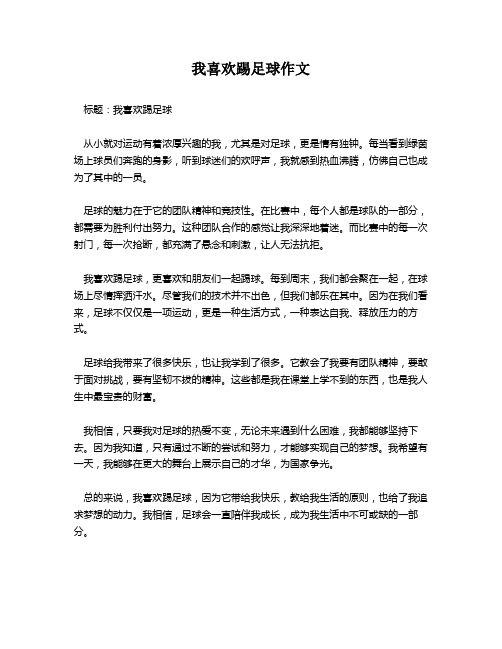 我喜欢踢足球作文

标题：我喜欢踢足球

从小就对运动有着浓厚兴趣的我，尤其是对足球，更是情有独钟。每当看到绿茵场上球员们奔跑的身影，听到球迷们的欢呼声，我就感到热血沸腾，仿佛自己也成为了其中的一员。

足球的魅力在于它的团队精神和竞技性。在比赛中，每个人都是球队的一部分，都需要为胜利付出努力。这种团队合作的感觉让我深深地着迷。而比赛中的每一次射门，每一次抢断，都充满了悬念和刺激，让人无法抗拒。

我喜欢踢足球，更喜欢和朋友们一起踢球。每到周末，我们都会聚在一起，在球场上尽情挥洒汗水。尽管我们的技术并不出色，但我们都乐在其中。因为在我们看来，足球不仅仅是一项运动，更是一种生活方式，一种表达自我、释放压力的方式。

足球给我带来了很多快乐，也让我学到了很多。它教会了我要有团队精神，要敢于面对挑战，要有坚韧不拔的精神。这些都是我在课堂上学不到的东西，也是我人生中最宝贵的财富。

我相信，只要我对足球的热爱不变，无论未来遇到什么困难，我都能够坚持下去。因为我知道，只有通过不断的尝试和努力，才能够实现自己的梦想。我希望有一天，我能够在更大的舞台上展示自己的才华，为国家争光。

总的来说，我喜欢踢足球，因为它带给我快乐，教给我生活的原则，也给了我追求梦想的动力。我相信，足球会一直陪伴我成长，成为我生活中不可或缺的一部分。